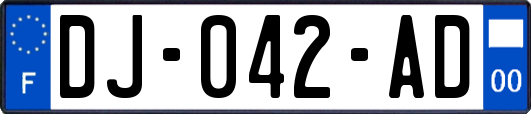 F
DJ-042-AD
00